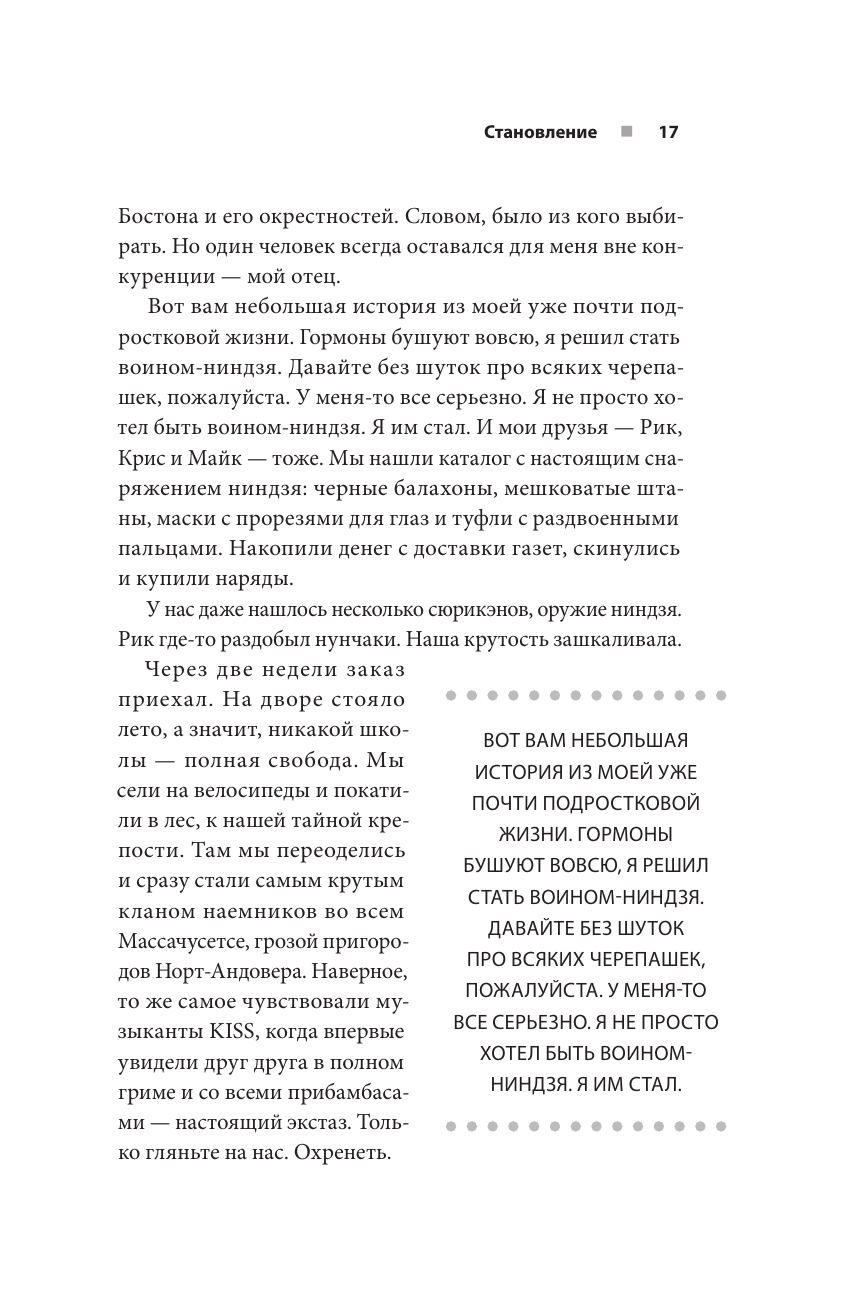 Становление ■ 17

Бостона и его окрестностей. Словом, было из кого выбирать. Но один человек всегда оставался для меня вне конкуренции — мой отец.

Вот вам небольшая история из моей уже почти подростковой жизни. Гормоны бушуют вовсю, я решил стать воином-ниндзя. Давайте без шуток про всяких черепашек, пожалуйста. У меня-то все серьезно. Я не просто хотел быть воином-ниндзя. Я им стал. И мои друзья — Рик, Крис и Майк — тоже. Мы нашли каталог с настоящим снаряжением ниндзя: черные балахоны, мешковатые штаны, маски с прорезями для глаз и туфли с раздвоенными пальцами. Накопили денег с доставки газет, скинулись и купили наряды.

У нас даже нашлось несколько сюрикэнов, оружие ниндзя. Рик где-то раздобыл нунчаки. Наша крутость зашкаливала.

Через две недели заказ приехал. На дворе стояло лето, а значит, никакой школы — полная свобода. Мы сели на велосипеды и покатили в лес, к нашей тайной крепости. Там мы переоделись и сразу стали самым крутым кланом наемников во всем Массачусетсе, грозой пригородов Норт-Андовера. Наверное, то же самое чувствовали музыканты KISS, когда впервые увидели друг друга в полном гриме и со всеми прибамбасами — настоящий экстаз. Только гляньте на нас. Охренеть.

ВОТ ВАМ НЕБОЛЬШАЯ ИСТОРИЯ ИЗ МОЕЙ УЖЕ ПОЧТИ ПОДРОСТКОВОЙ ЖИЗНИ. ГОРМОНЫ БУШУЮТ ВОВСЮ, Я РЕШИЛ СТАТЬ ВОИНОМ-НИНДЗЯ. ДАВАЙТЕ БЕЗ ШУТОК ПРО ВСЯКИХ ЧЕРЕПАШЕК, ПОЖАЛУЙСТА. У МЕНЯ-ТО ВСЕ СЕРЬЕЗНО. Я НЕ ПРОСТО ХОТЕЛ БЫТЬ ВОИНОМ-НИНДЗЯ. Я ИМ СТАЛ.